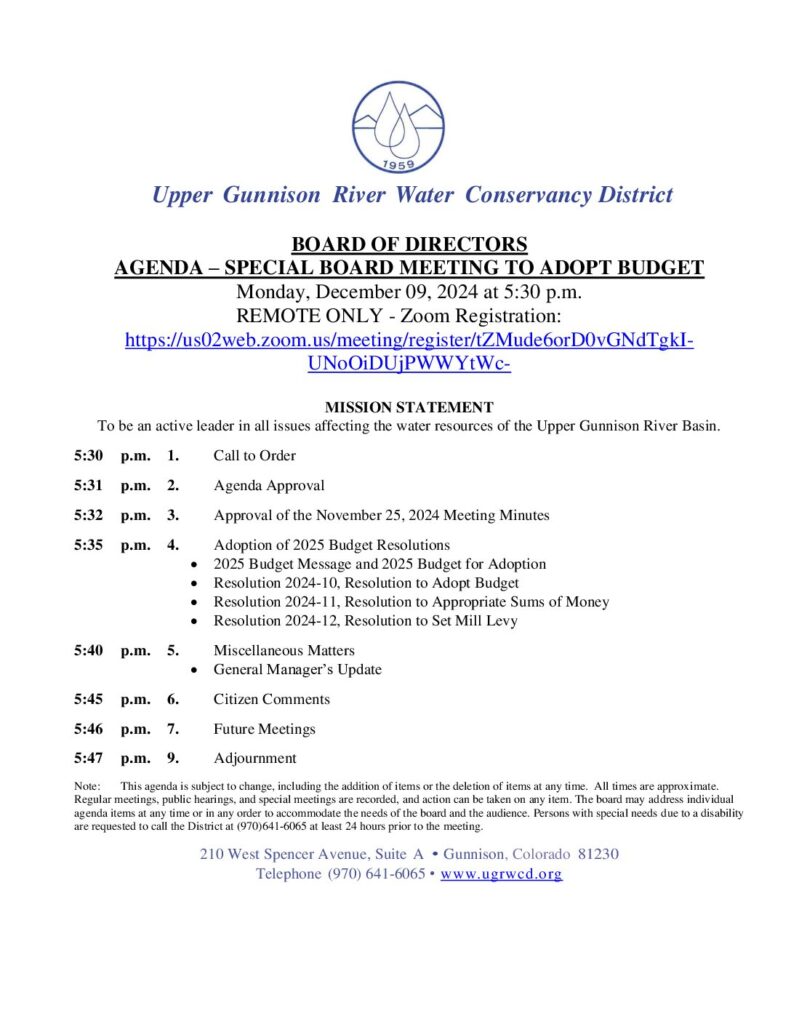 1959

Upper Gunnison River Water Conservancy District

BOARD OF DIRECTORS
AGENDA – SPECIAL BOARD MEETING TO ADOPT BUDGET
Monday, December 09, 2024 at 5:30 p.m.
REMOTE ONLY - Zoom Registration:
https://us02web.zoom.us/meeting/register/tZMude6orD0vGNdTgkI-UNoOiDUjPWWYtWc-

MISSION STATEMENT
To be an active leader in all issues affecting the water resources of the Upper Gunnison River Basin.

5:30 p.m. 1. Call to Order

5:31 p.m. 2. Agenda Approval

5:32 p.m. 3. Approval of the November 25, 2024 Meeting Minutes

5:35 p.m. 4. Adoption of 2025 Budget Resolutions
• 2025 Budget Message and 2025 Budget for Adoption
• Resolution 2024-10, Resolution to Adopt Budget
• Resolution 2024-11, Resolution to Appropriate Sums of Money
• Resolution 2024-12, Resolution to Set Mill Levy

5:40 p.m. 5. Miscellaneous Matters
• General Manager's Update

5:45 p.m. 6. Citizen Comments

5:46 p.m. 7. Future Meetings

5:47 p.m. 9. Adjournment

Note: This agenda is subject to change, including the addition of items or the deletion of items at any time. All times are approximate. Regular meetings, public hearings, and special meetings are recorded, and action can be taken on any item. The board may address individual agenda items at any time or in any order to accommodate the needs of the board and the audience. Persons with special needs due to a disability are requested to call the District at (970)641-6065 at least 24 hours prior to the meeting.

210 West Spencer Avenue, Suite A • Gunnison, Colorado 81230
Telephone (970) 641-6065 • www.ugrwcd.org